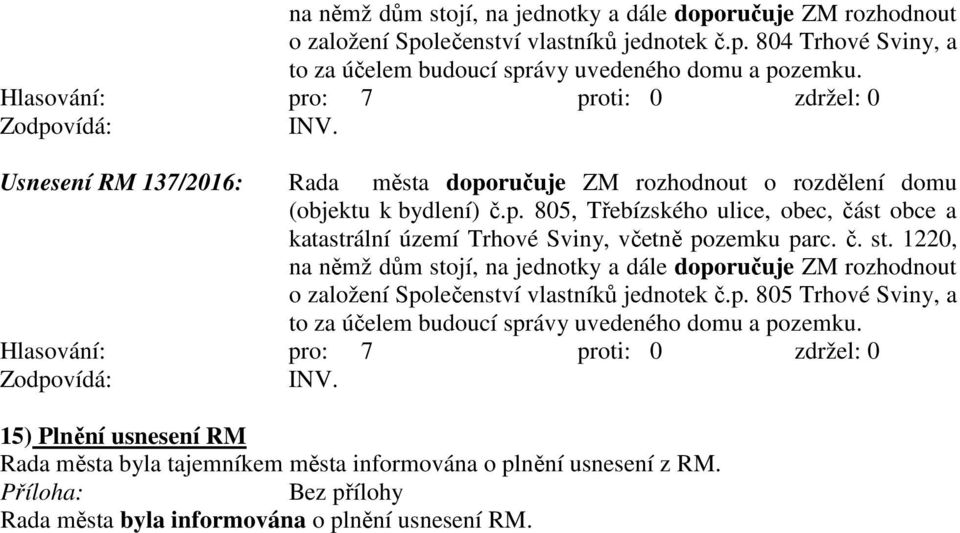 na němž dům stojí, na jednotky a dále doporučuje ZM rozhodnout o založení Společenství vlastníků jednotek č.p. 804 Trhové Sviny, a to za účelem budoucí správy uvedeného domu a pozemku.
Hlasování: pro: 7 proti: 0 zdržel: 0
Zodpovídá: INV.

Usnesení RM 137/2016: Rada města doporučuje ZM rozhodnout o rozdělení domu (objektu k bydlení) č.p. 805, Třebízského ulice, obec, část obce a katastrální území Trhové Sviny, včetně pozemku parc. č. st. 1220, na němž dům stojí, na jednotky a dále doporučuje ZM rozhodnout o založení Společenství vlastníků jednotek č.p. 805 Trhové Sviny, a to za účelem budoucí správy uvedeného domu a pozemku.
Hlasování: pro: 7 proti: 0 zdržel: 0
Zodpovídá: INV.

15) Plnění usnesení RM
Rada města byla tajemníkem města informována o plnění usnesení z RM.
Příloha: Bez přílohy
Rada města byla informována o plnění usnesení RM.